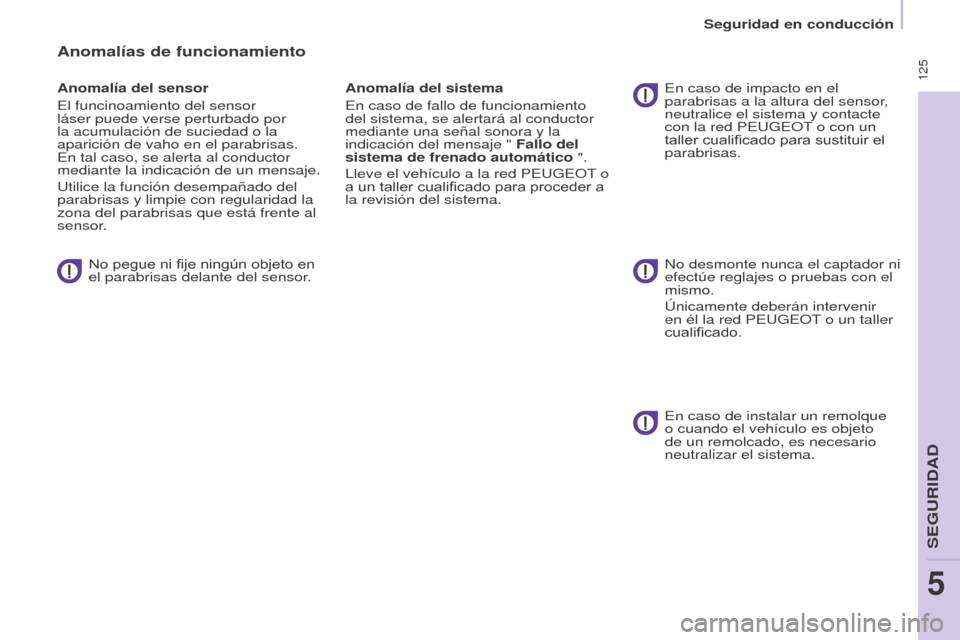 Seguridad en conducción

125

Anomalías de funcionamiento

Anomalía del sensor

El funcinoamiento del sensor láser puede verse perturbado por la acumulación de suciedad o la aparición de vaho en el parabrisas. En tal caso, se alerta al conductor mediante la indicación de un mensaje.

Utilice la función desempañado del parabrisas y limpie con regularidad la zona del parabrisas que está frente al sensor.

No pegue ni fije ningún objeto en el parabrisas delante del sensor.

Anomalía del sistema

En caso de fallo de funcionamiento del sistema, se alertará al conductor mediante una señal sonora y la indicación del mensaje " Fallo del sistema de frenado automático ".

Lleve el vehículo a la red PEUGEOT o a un taller cualificado para proceder a la revisión del sistema.

En caso de impacto en el parabrisas a la altura del sensor, neutralice el sistema y contacte con la red PEUGEOT o con un taller cualificado para sustituir el parabrisas.

No desmonte nunca el captador ni efectúe reglajes o pruebas con el mismo.

Únicamente deberán intervenir en él la red PEUGEOT o un taller cualificado.

En caso de instalar un remolque o cuando el vehículo es objeto de un remolcado, es necesario neutralizar el sistema.

SEGURIDAD

5

carmanualsonline.info